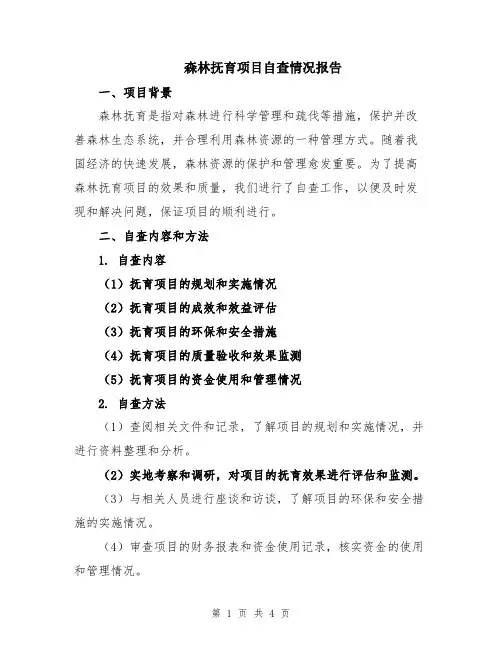 森林抚育项目自查情况报告

一、项目背景

森林抚育是指对森林进行科学管理和疏伐等措施，保护并改善森林生态系统，并合理利用森林资源的一种管理方式。随着我国经济的快速发展，森林资源的保护和管理愈发重要。为了提高森林抚育项目的效果和质量，我们进行了自查工作，以便及时发现和解决问题，保证项目的顺利进行。

二、自查内容和方法

1. 自查内容

（1）抚育项目的规划和实施情况

（2）抚育项目的成效和效益评估

（3）抚育项目的环保和安全措施

（4）抚育项目的质量验收和效果监测

（5）抚育项目的资金使用和管理情况

2. 自查方法

（1）查阅相关文件和记录，了解项目的规划和实施情况，并进行资料整理和分析。

（2）实地考察和调研，对项目的抚育效果进行评估和监测。

（3）与相关人员进行座谈和访谈，了解项目的环保和安全措施的实施情况。

（4）审查项目的财务报表和资金使用记录，核实资金的使用和管理情况。

第 1 页 共 4 页